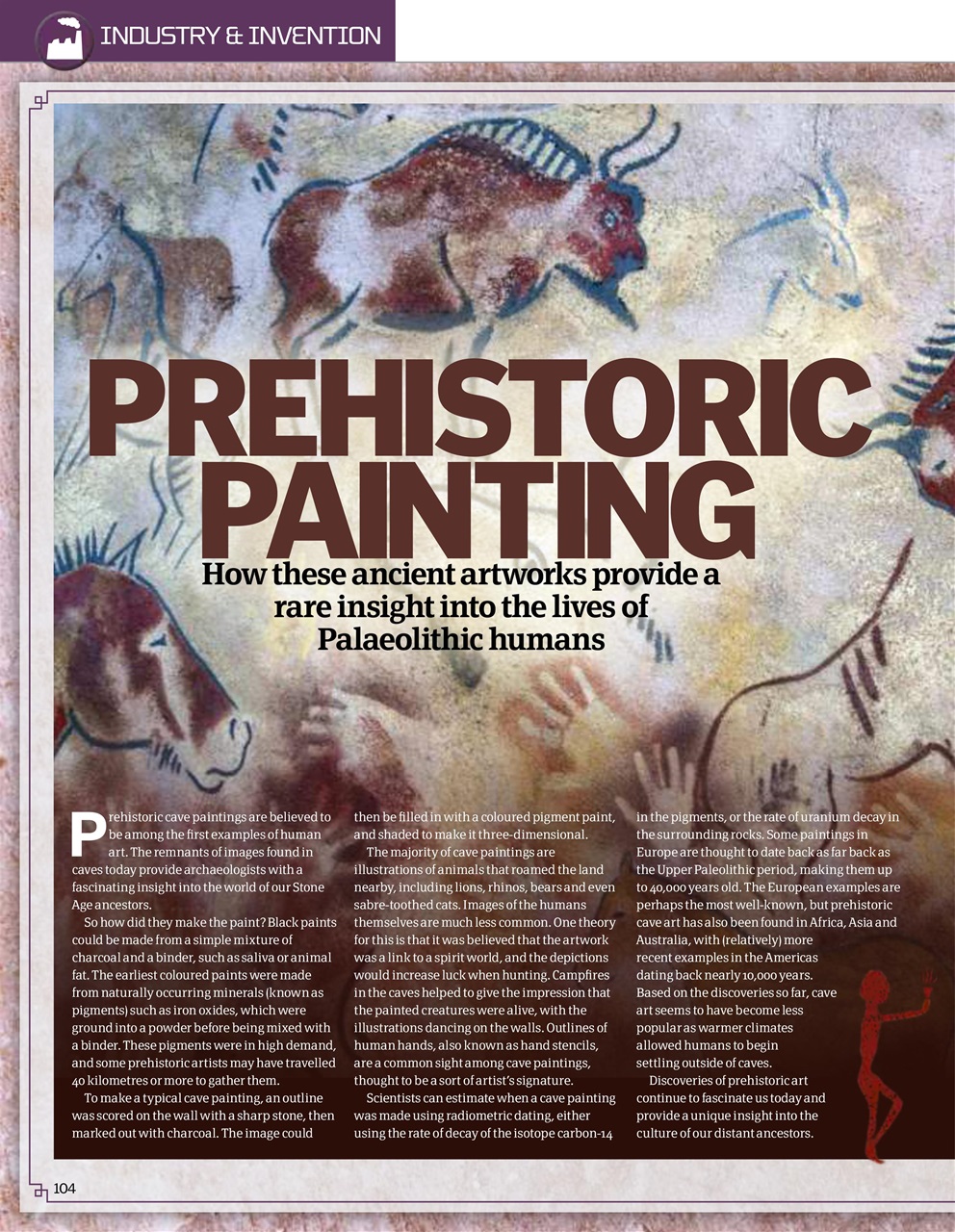 INDUSTRY & INVENTION

PREHISTORIC PAINTING

How these ancient artworks provide a rare insight into the lives of Palaeolithic humans

Prehistoric cave paintings are believed to be among the first examples of human art. The remnants of images found in caves today provide archaeologists with a fascinating insight into the world of our Stone Age ancestors.

So how did they make the paint? Black paints could be made from a simple mixture of charcoal and a binder, such as saliva or animal fat. The earliest coloured paints were made from naturally occurring minerals (known as pigments) such as iron oxides, which were ground into a powder before being mixed with a binder. These pigments were in high demand, and some prehistoric artists may have travelled 40 kilometres or more to gather them.

To make a typical cave painting, an outline was scored on the wall with a sharp stone, then marked out with charcoal. The image could then be filled in with a coloured pigment paint, and shaded to make it three-dimensional.

The majority of cave paintings are illustrations of animals that roamed the land nearby, including lions, rhinos, bears and even sabre-toothed cats. Images of the humans themselves are much less common. One theory for this is that it was believed that the artwork was a link to a spirit world, and the depictions would increase luck when hunting. Campfires in the caves helped to give the impression that the painted creatures were alive, with the illustrations dancing on the walls. Outlines of human hands, also known as hand stencils, are a common sight among cave paintings, thought to be a sort of artist's signature.

Scientists can estimate when a cave painting was made using radiometric dating, either using the rate of decay of the isotope carbon-14 in the pigments, or the rate of uranium decay in the surrounding rocks. Some paintings in Europe are thought to date back as far back as the Upper Paleolithic period, making them up to 40,000 years old. The European examples are perhaps the most well-known, but prehistoric cave art has also been found in Africa, Asia and Australia, with (relatively) more recent examples in the Americas dating back nearly 10,000 years. Based on the discoveries so far, cave art seems to have become less popular as warmer climates allowed humans to begin settling outside of caves.

Discoveries of prehistoric art continue to fascinate us today and provide a unique insight into the culture of our distant ancestors.

104